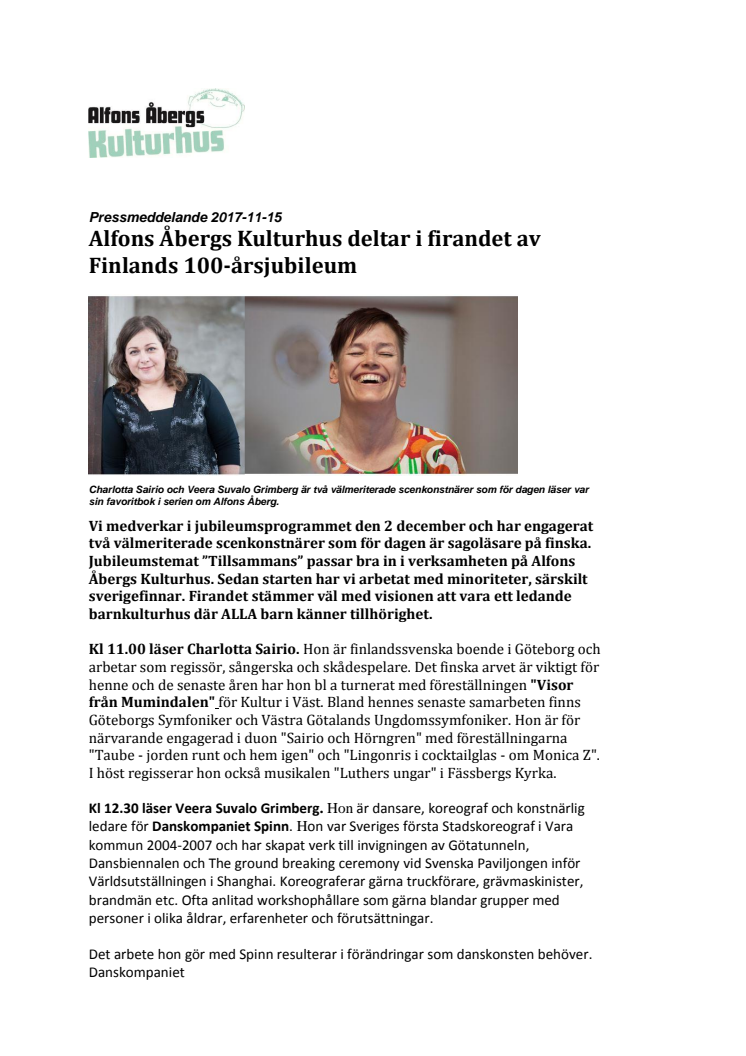 Alfons Åbergs Kulturhus

Pressmeddelande 2017-11-15

Alfons Åbergs Kulturhus deltar i firandet av Finlands 100-årsjubileum

Charlotta Sairio och Veera Suvalo Grimberg är två välmeriterade scenkonstnärer som för dagen läser var sin favoritbok i serien om Alfons Åberg.

Vi medverkar i jubileumsprogrammet den 2 december och har engagerat två välmeriterade scenkonstnärer som för dagen är sagoläsare på finska. Jubileumstemat "Tillsammans" passar bra in i verksamheten på Alfons Åbergs Kulturhus. Sedan starten har vi arbetat med minoriteter, särskilt sverigefinnar. Firandet stämmer väl med visionen att vara ett ledande barnkulturhus där ALLA barn känner tillhörighet.

Kl 11.00 läser Charlotta Sairio. Hon är finlandssvenska boende i Göteborg och arbetar som regissör, sångerska och skådespelare. Det finska arvet är viktigt för henne och de senaste åren har hon bl a turnerat med föreställningen "Visor från Mumindalen" för Kultur i Väst. Bland hennes senaste samarbeten finns Göteborgs Symfoniker och Västra Götalands Ungdomssymfoniker. Hon är för närvarande engagerad i duon "Sairio och Hörngren" med föreställningarna "Taube - jorden runt och hem igen" och "Lingonris i cocktailglas - om Monica Z". I höst regisserar hon också musikalen "Luthers ungar" i Fässbergs Kyrka.

Kl 12.30 läser Veera Suvalo Grimberg. Hon är dansare, koreograf och konstnärlig ledare för Danskompaniet Spinn. Hon var Sveriges första Stadskoreograf i Vara kommun 2004-2007 och har skapat verk till invigningen av Götatunneln, Dansbiennalen och The ground breaking ceremony vid Svenska Paviljongen inför Världsutställningen i Shanghai. Koreograferar gärna truckförare, grävmaskinister, brandmän etc. Ofta anlitad workshophållare som gärna blandar grupper med personer i olika åldrar, erfarenheter och förutsättningar.

Det arbete hon gör med Spinn resulterar i förändringar som danskonsten behöver. Danskompaniet